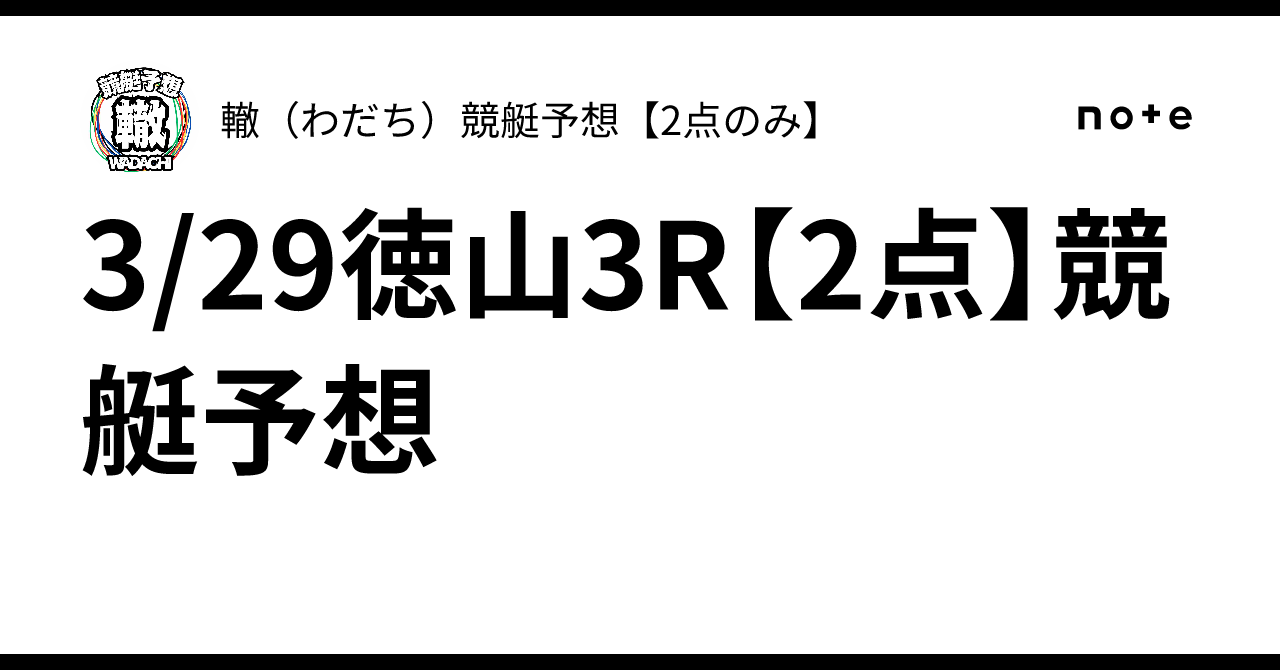 競艇予想
轍
WADACHI

轍（わだち）競艇予想【2点のみ】

note

3/29徳山3R【2点】競艇予想